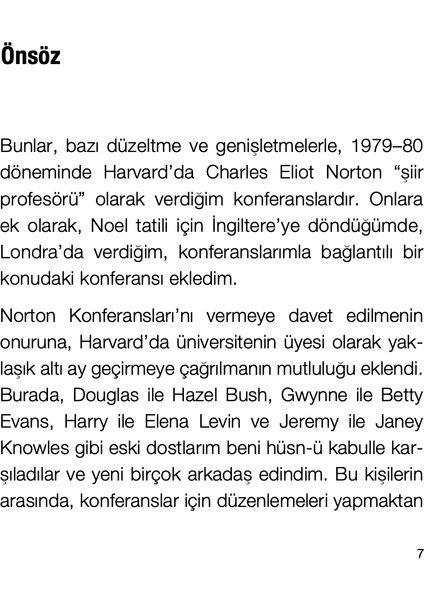 Önsöz

Bunlar, bazı düzeltme ve genişletmelerle, 1979–80 döneminde Harvard'da Charles Eliot Norton "şiir profesörü" olarak verdiğim konferanslardır. Onlara ek olarak, Noel tatili için İngiltere'ye döndüğümde, Londra'da verdiğim, konferanslarımla bağlantılı bir konudaki konferansı ekledim.

Norton Konferansları'nı vermeye davet edilmenin onuruna, Harvard'da üniversitenin üyesi olarak yaklaşık altı ay geçirmeye çağrılmanın mutluluğu eklendi. Burada, Douglas ile Hazel Bush, Gwynne ile Betty Evans, Harry ile Elena Levin ve Jeremy ile Janey Knowles gibi eski dostlarım beni hüsn-ü kabulle karşıladılar ve yeni birçok arkadaş edindim. Bu kişilerin arasında, konferanslar için düzenlemeleri yapmaktan

7